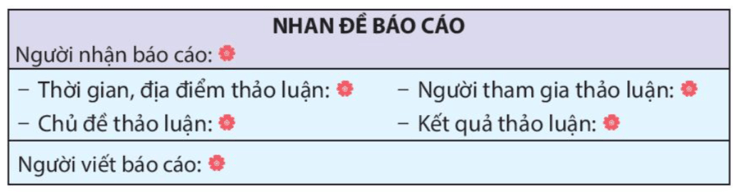 NHAN ĐỀ BÁO CÁO

Người nhận báo cáo:

– Thời gian, địa điểm thảo luận:

– Chủ đề thảo luận:

– Người tham gia thảo luận:

– Kết quả thảo luận:

Người viết báo cáo: